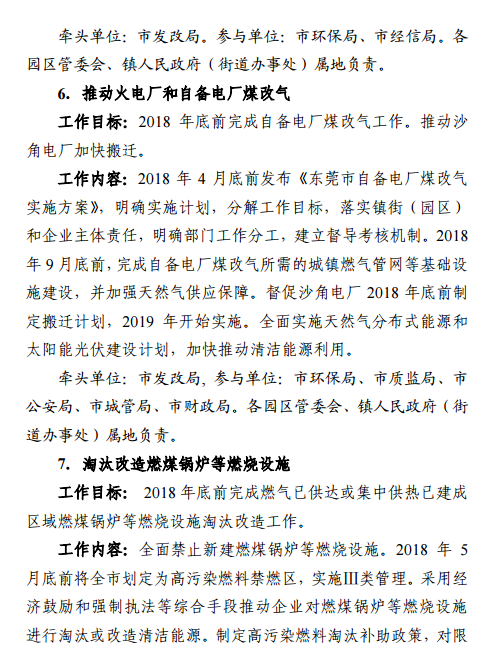 牵头单位：市发改局。参与单位：市环保局、市经信局。各园区管委会、镇人民政府（街道办事处）属地负责。

6. 推动火电厂和自备电厂煤改气

工作目标：2018 年底前完成自备电厂煤改气工作。推动沙角电厂加快搬迁。

工作内容：2018 年 4 月底前发布《东莞市自备电厂煤改气实施方案》，明确实施计划，分解工作目标，落实镇街（园区）和企业主体责任，明确部门工作分工，建立督导考核机制。2018 年 9 月底前，完成自备电厂煤改气所需的城镇燃气管网等基础设施建设，并加强天然气供应保障。督促沙角电厂 2018 年底前制定搬迁计划，2019 年开始实施。全面实施天然气分布式能源和太阳能光伏建设计划，加快推动清洁能源利用。

牵头单位：市发改局，参与单位：市环保局、市质监局、市公安局、市城管局、市财政局。各园区管委会、镇人民政府（街道办事处）属地负责。

7. 淘汰改造燃煤锅炉等燃烧设施

工作目标： 2018 年底前完成燃气已供达或集中供热已建成区域燃煤锅炉等燃烧设施淘汰改造工作。

工作内容：全面禁止新建燃煤锅炉等燃烧设施。2018 年 5 月底前将全市划定为高污染燃料禁燃区，实施III类管理。采用经济鼓励和强制执法等综合手段推动企业对燃煤锅炉等燃烧设施进行淘汰或改造清洁能源。制定高污染燃料淘汰补助政策，对限